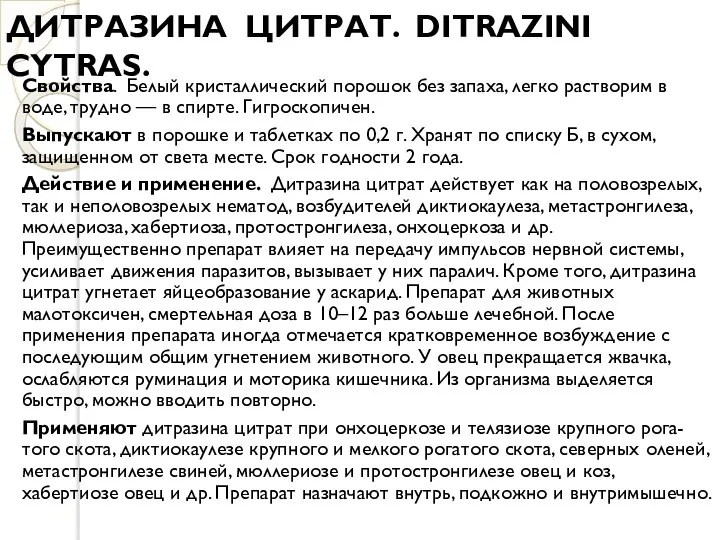 ДИТРАЗИНА ЦИТРАТ. DITRAZINI CYTRAS.

Свойства. Белый кристаллический порошок без запаха, легко растворим в воде, трудно — в спирте. Гигроскопичен.

Выпускают в порошке и таблетках по 0,2 г. Хранят по списку Б, в сухом, защищенном от света месте. Срок годности 2 года.

Действие и применение. Дитразина цитрат действует как на половозрелых, так и неполовозрелых нематод, возбудителей диктиокаулеза, метастронгилеза, мюллериоза, хабертиоза, протостронгилеза, онхоцеркоза и др. Преимущественно препарат влияет на передачу импульсов нервной системы, усиливает движения паразитов, вызывает у них паралич. Кроме того, дитразина цитрат угнетает яйцеобразование у аскарид. Препарат для животных малотоксичен, смертельная доза в 10–12 раз больше лечебной. После применения препарата иногда отмечается кратковременное возбуждение с последующим общим угнетением животного. У овец прекращается жвачка, ослабляются руминация и моторика кишечника. Из организма выделяется быстро, можно вводить повторно.

Применяют дитразина цитрат при онхоцеркозе и телязиозе крупного рогатого скота, диктиокаулезе крупного и мелкого рогатого скота, северных оленей, метастронгилезе свиней, мюллериозе и протостронгилезе овец и коз, хабертиозе овец и др. Препарат назначают внутрь, подкожно и внутримышечно.